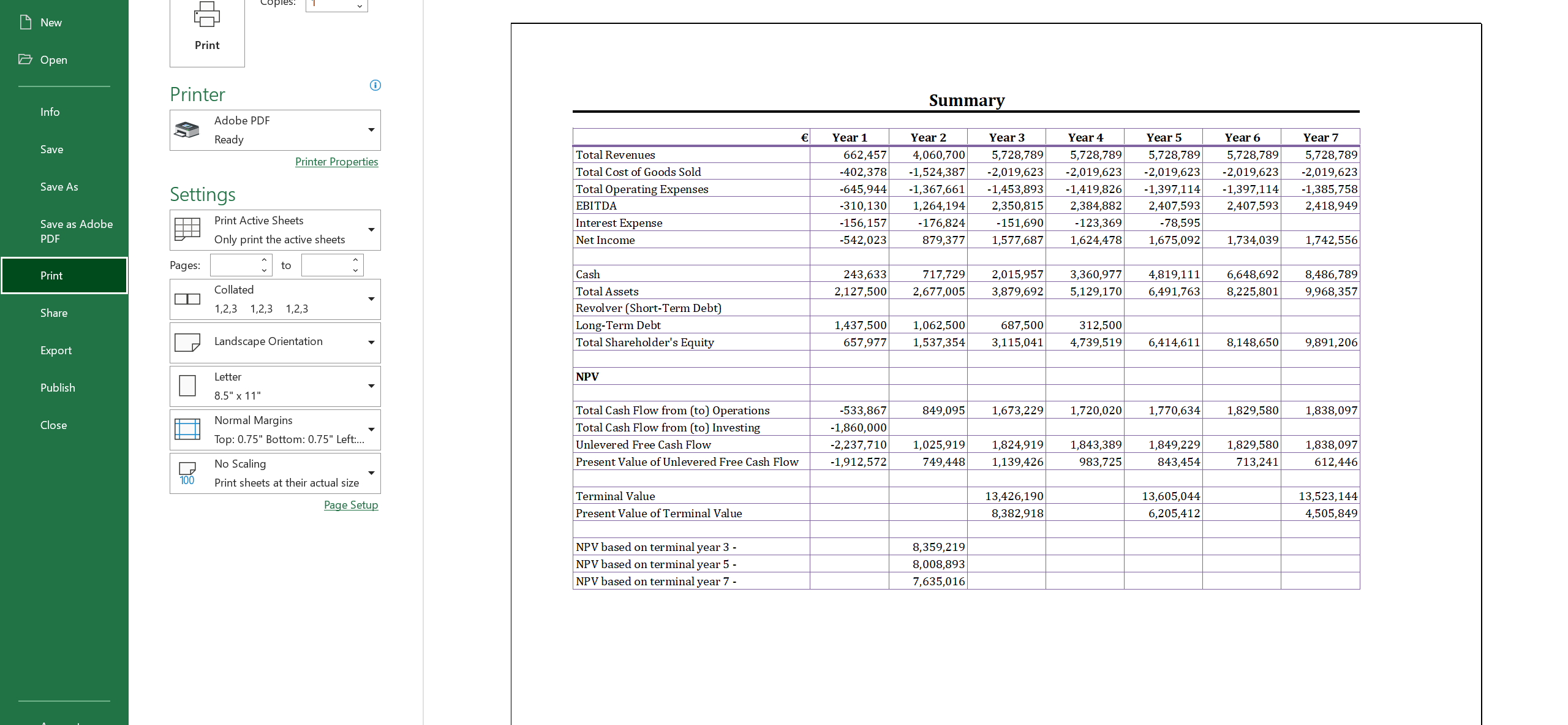 New
Open
Info
Save
Save As
Save as Adobe PDF
Print
Share
Export
Publish
Close

Copies: 1
Print

Printer
Adobe PDF
Ready
Printer Properties

Settings
Print Active Sheets
Only print the active sheets
Pages: to
Collated
1,2,3 1,2,3 1,2,3
Landscape Orientation
Letter
8.5" x 11"
Normal Margins
Top: 0.75" Bottom: 0.75" Left:...
No Scaling
Print sheets at their actual size
Page Setup

Summary

| € | Year 1 | Year 2 | Year 3 | Year 4 | Year 5 | Year 6 | Year 7 |
|---|---|---|---|---|---|---|---|
| Total Revenues | 662,457 | 4,060,700 | 5,728,789 | 5,728,789 | 5,728,789 | 5,728,789 | 5,728,789 |
| Total Cost of Goods Sold | -402,378 | -1,524,387 | -2,019,623 | -2,019,623 | -2,019,623 | -2,019,623 | -2,019,623 |
| Total Operating Expenses | -645,944 | -1,367,661 | -1,453,893 | -1,419,826 | -1,397,114 | -1,397,114 | -1,385,758 |
| EBITDA | -310,130 | 1,264,194 | 2,350,815 | 2,384,882 | 2,407,593 | 2,407,593 | 2,418,949 |
| Interest Expense | -156,157 | -176,824 | -151,690 | -123,369 | -78,595 | | |
| Net Income | -542,023 | 879,377 | 1,577,687 | 1,624,478 | 1,675,092 | 1,734,039 | 1,742,556 |
| | | | | | | | |
| Cash | 243,633 | 717,729 | 2,015,957 | 3,360,977 | 4,819,111 | 6,648,692 | 8,486,789 |
| Total Assets | 2,127,500 | 2,677,005 | 3,879,692 | 5,129,170 | 6,491,763 | 8,225,801 | 9,968,357 |
| Revolver (Short-Term Debt) | | | | | | | |
| Long-Term Debt | 1,437,500 | 1,062,500 | 687,500 | 312,500 | | | |
| Total Shareholder's Equity | 657,977 | 1,537,354 | 3,115,041 | 4,739,519 | 6,414,611 | 8,148,650 | 9,891,206 |
| | | | | | | | |
| NPV | | | | | | | |
| | | | | | | | |
| Total Cash Flow from (to) Operations | -533,867 | 849,095 | 1,673,229 | 1,720,020 | 1,770,634 | 1,829,580 | 1,838,097 |
| Total Cash Flow from (to) Investing | -1,860,000 | | | | | | |
| Unlevered Free Cash Flow | -2,237,710 | 1,025,919 | 1,824,919 | 1,843,389 | 1,849,229 | 1,829,580 | 1,838,097 |
| Present Value of Unlevered Free Cash Flow | -1,912,572 | 749,448 | 1,139,426 | 983,725 | 843,454 | 713,241 | 612,446 |
| | | | | | | | |
| Terminal Value | | | 13,426,190 | | 13,605,044 | | 13,523,144 |
| Present Value of Terminal Value | | | 8,382,918 | | 6,205,412 | | 4,505,849 |
| | | | | | | | |
| NPV based on terminal year 3 - | | 8,359,219 | | | | | |
| NPV based on terminal year 5 - | | 8,008,893 | | | | | |
| NPV based on terminal year 7 - | | 7,635,016 | | | | | |